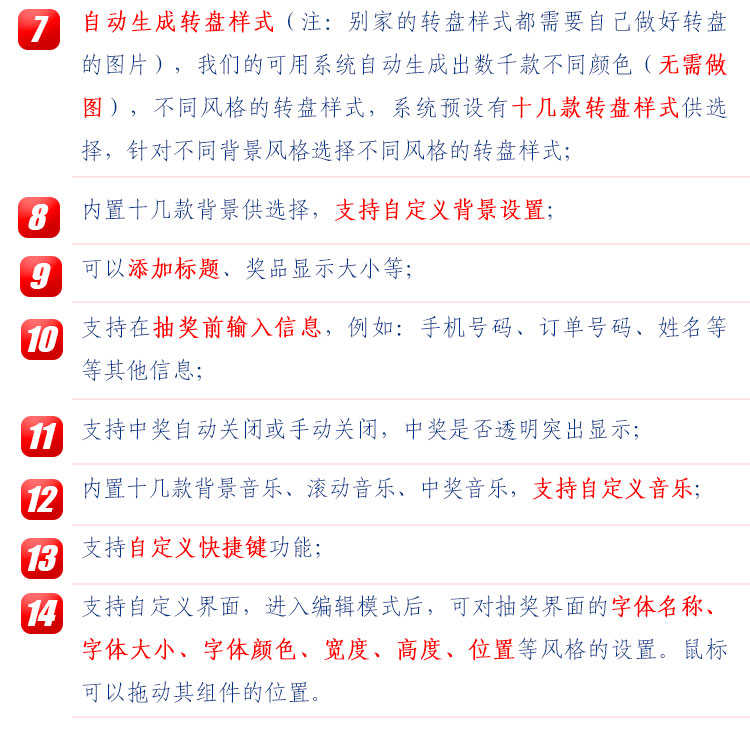 7 自动生成转盘样式（注：别家的转盘样式都需要自己做好转盘的图片），我们的可用系统自动生成出数千款不同颜色（无需做图），不同风格的转盘样式，系统预设有十几款转盘样式供选择，针对不同背景风格选择不同风格的转盘样式；

8 内置十几款背景供选择，支持自定义背景设置；

9 可以添加标题、奖品显示大小等；

10 支持在抽奖前输入信息，例如：手机号码、订单号码、姓名等等其他信息；

11 支持中奖自动关闭或手动关闭，中奖是否透明突出显示；

12 内置十几款背景音乐、滚动音乐、中奖音乐，支持自定义音乐；

13 支持自定义快捷键功能；

14 支持自定义界面，进入编辑模式后，可对抽奖界面的字体名称、字体大小、字体颜色、宽度、高度、位置等风格的设置。鼠标可以拖动其组件的位置。